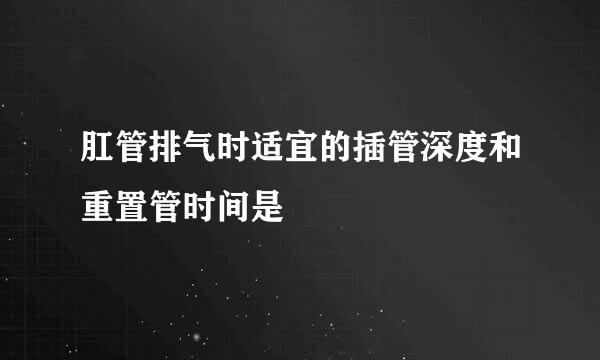 肛管排气时适宜的插管深度和重置管时间是